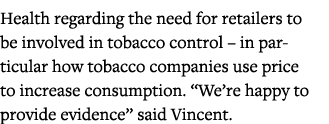 Health regarding the need for retailers to be involved in tobacco control – in particular how tobacco companies use price to increase consumption. “We’re happy to provide evidence” said Vincent.